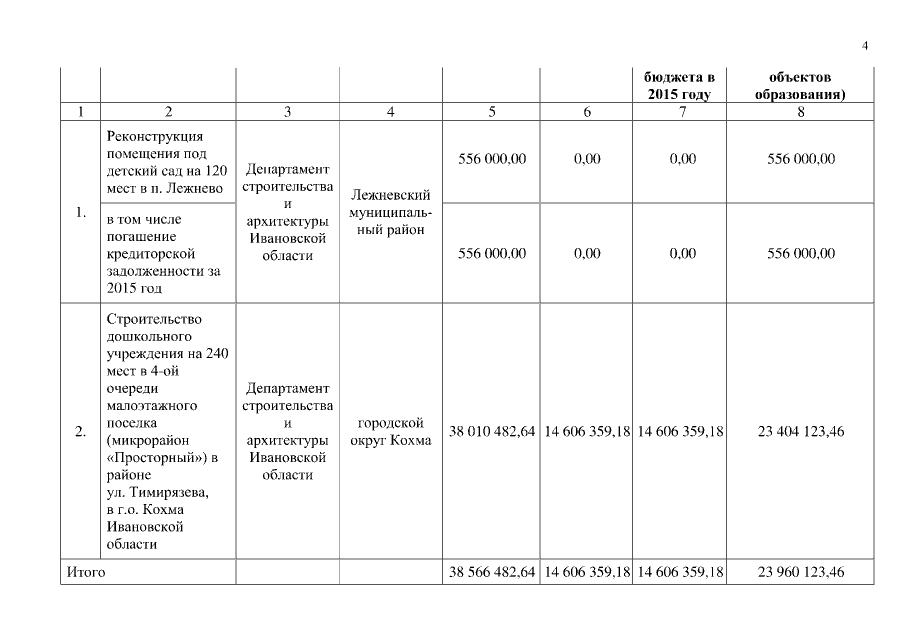 4

|  |  |  |  |  |  | бюджета в 2015 году | объектов образования) |
|---|---|---|---|---|---|---|---|
| 1 | 2 | 3 | 4 | 5 | 6 | 7 | 8 |
| 1. | Реконструкция помещения под детский сад на 120 мест в п. Лежнево | Департамент строительства и архитектуры Ивановской области | Лежневский муниципальный район | 556 000,00 | 0,00 | 0,00 | 556 000,00 |
|  | в том числе погашение кредиторской задолженности за 2015 год |  |  | 556 000,00 | 0,00 | 0,00 | 556 000,00 |
| 2. | Строительство дошкольного учреждения на 240 мест в 4-ой очереди малоэтажного поселка (микрорайон «Просторный») в районе ул. Тимирязева, в г.о. Кохма Ивановской области | Департамент строительства и архитектуры Ивановской области | городской округ Кохма | 38 010 482,64 | 14 606 359,18 | 14 606 359,18 | 23 404 123,46 |
| Итого |  |  |  | 38 566 482,64 | 14 606 359,18 | 14 606 359,18 | 23 960 123,46 |